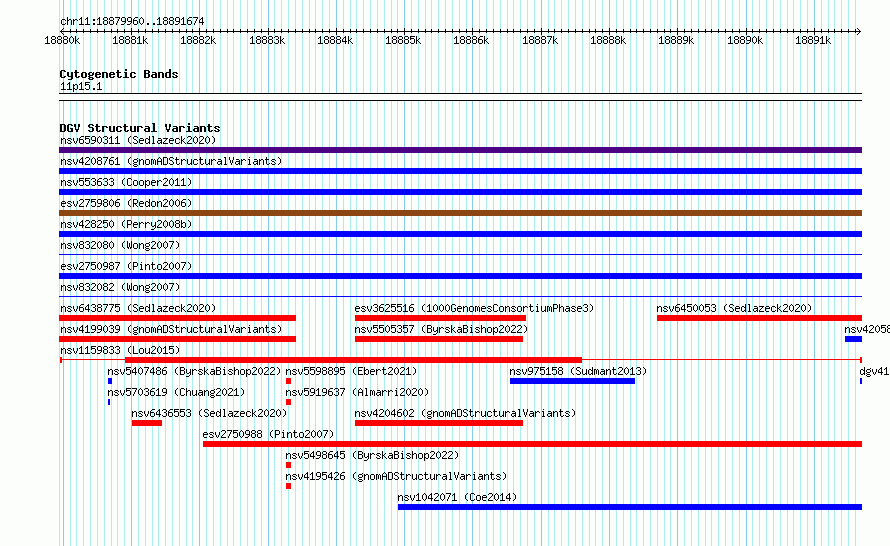 chr11:18879960..18891674

18880k 18881k 18882k 18883k 18884k 18885k 18886k 18887k 18888k 18889k 18890k 18891k

Cytogenetic Bands
11p15.1

DGV Structural Variants
nsv6590311 (Sedlazeck2020)
nsv4208761 (gnomADStructuralVariants)
nsv553633 (Cooper2011)
esv2759806 (Redon2006)
nsv428250 (Perry2008b)
nsv832080 (Wong2007)
esv2750987 (Pinto2007)
nsv832082 (Wong2007)
nsv6438775 (Sedlazeck2020)
esv3625516 (1000GenomesConsortiumPhase3)
nsv6450053 (Sedlazeck2020)
nsv4199039 (gnomADStructuralVariants)
nsv5505357 (ByrskaBishop2022)
nsv42058
nsv1159833 (Lou2015)
nsv5407486 (ByrskaBishop2022)
nsv5598895 (Ebert2021)
nsv975158 (Sudmant2013)
dgv41
nsv5703619 (Chuang2021)
nsv5919637 (Almarri2020)
nsv6436553 (Sedlazeck2020)
nsv4204602 (gnomADStructuralVariants)
esv2750988 (Pinto2007)
nsv5498645 (ByrskaBishop2022)
nsv4195426 (gnomADStructuralVariants)
nsv1042071 (Coe2014)